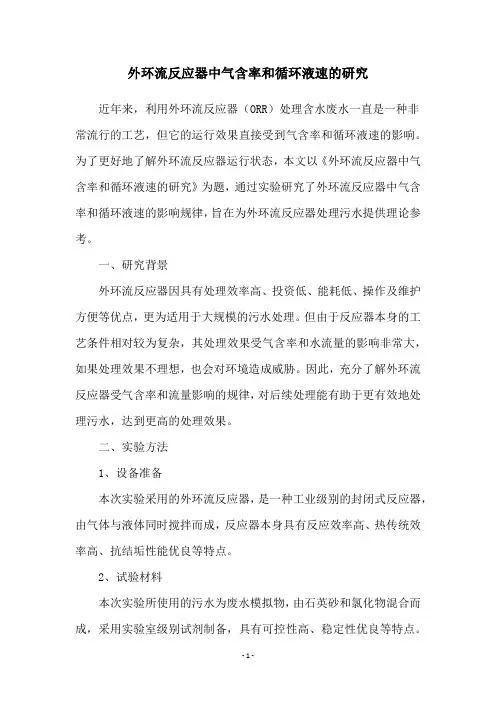 外环流反应器中气含率和循环液速的研究

近年来，利用外环流反应器（ORR）处理含水废水一直是一种非常流行的工艺，但它的运行效果直接受到气含率和循环液速的影响。为了更好地了解外环流反应器运行状态，本文以《外环流反应器中气含率和循环液速的研究》为题，通过实验研究了外环流反应器中气含率和循环液速的影响规律，旨在为外环流反应器处理污水提供理论参考。

一、研究背景

外环流反应器因具有处理效率高、投资低、能耗低、操作及维护方便等优点，更为适用于大规模的污水处理。但由于反应器本身的工艺条件相对较为复杂，其处理效果受气含率和水流量的影响非常大，如果处理效果不理想，也会对环境造成威胁。因此，充分了解外环流反应器受气含率和流量影响的规律，对后续处理能有助于更有效地处理污水，达到更高的处理效果。

二、实验方法

1、设备准备

本次实验采用的外环流反应器，是一种工业级别的封闭式反应器，由气体与液体同时搅拌而成，反应器本身具有反应效率高、热传统效率高、抗结垢性能优良等特点。

2、试验材料

本次实验所使用的污水为废水模拟物，由石英砂和氯化物混合而成，采用实验室级别试剂制备，具有可控性高、稳定性优良等特点。

- 1 -